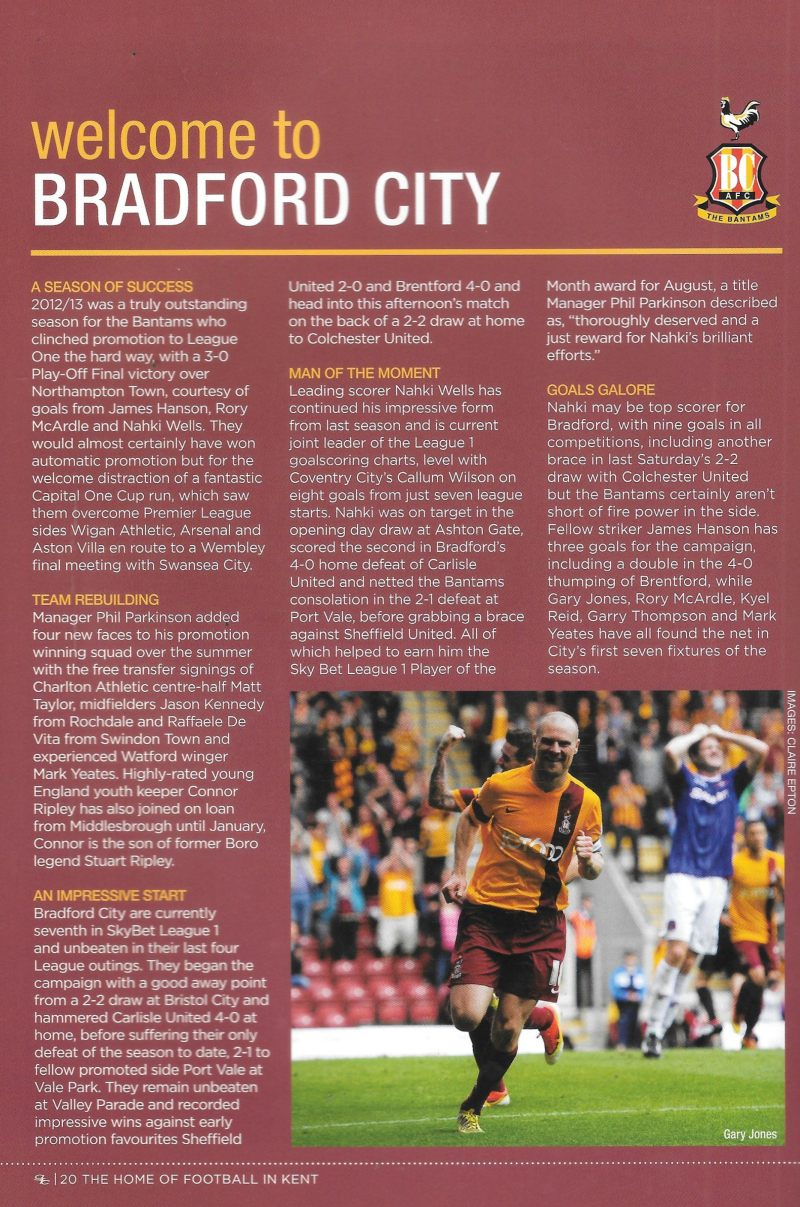 welcome to
BRADFORD CITY

BC
AFC
THE BANTAMS

A SEASON OF SUCCESS
2012/13 was a truly outstanding season for the Bantams who clinched promotion to League One the hard way, with a 3-0 Play-Off Final victory over Northampton Town, courtesy of goals from James Hanson, Rory McArdle and Nahki Wells. They would almost certainly have won automatic promotion but for the welcome distraction of a fantastic Capital One Cup run, which saw them overcome Premier League sides Wigan Athletic, Arsenal and Aston Villa en route to a Wembley final meeting with Swansea City.

TEAM REBUILDING
Manager Phil Parkinson added four new faces to his promotion winning squad over the summer with the free transfer signings of Charlton Athletic centre-half Matt Taylor, midfielders Jason Kennedy from Rochdale and Raffaele De Vita from Swindon Town and experienced Watford winger Mark Yeates. Highly-rated young England youth keeper Connor Ripley has also joined on loan from Middlesbrough until January, Connor is the son of former Boro legend Stuart Ripley.

AN IMPRESSIVE START
Bradford City are currently seventh in SkyBet League 1 and unbeaten in their last four League outings. They began the campaign with a good away point from a 2-2 draw at Bristol City and hammered Carlisle United 4-0 at home, before suffering their only defeat of the season to date, 2-1 to fellow promoted side Port Vale at Vale Park. They remain unbeaten at Valley Parade and recorded impressive wins against early promotion favourites Sheffield United 2-0 and Brentford 4-0 and head into this afternoon's match on the back of a 2-2 draw at home to Colchester United.

MAN OF THE MOMENT
Leading scorer Nahki Wells has continued his impressive form from last season and is current joint leader of the League 1 goalscoring charts, level with Coventry City's Callum Wilson on eight goals from just seven league starts. Nahki was on target in the opening day draw at Ashton Gate, scored the second in Bradford's 4-0 home defeat of Carlisle United and netted the Bantams consolation in the 2-1 defeat at Port Vale, before grabbing a brace against Sheffield United. All of which helped to earn him the Sky Bet League 1 Player of the Month award for August, a title Manager Phil Parkinson described as, "thoroughly deserved and a just reward for Nahki's brilliant efforts."

GOALS GALORE
Nahki may be top scorer for Bradford, with nine goals in all competitions, including another brace in last Saturday's 2-2 draw with Colchester United but the Bantams certainly aren't short of fire power in the side. Fellow striker James Hanson has three goals for the campaign, including a double in the 4-0 thumping of Brentford, while Gary Jones, Rory McArdle, Kyel Reid, Garry Thompson and Mark Yeates have all found the net in City's first seven fixtures of the season.

IMAGES: CLAIRE EPTON

Gary Jones

20 THE HOME OF FOOTBALL IN KENT